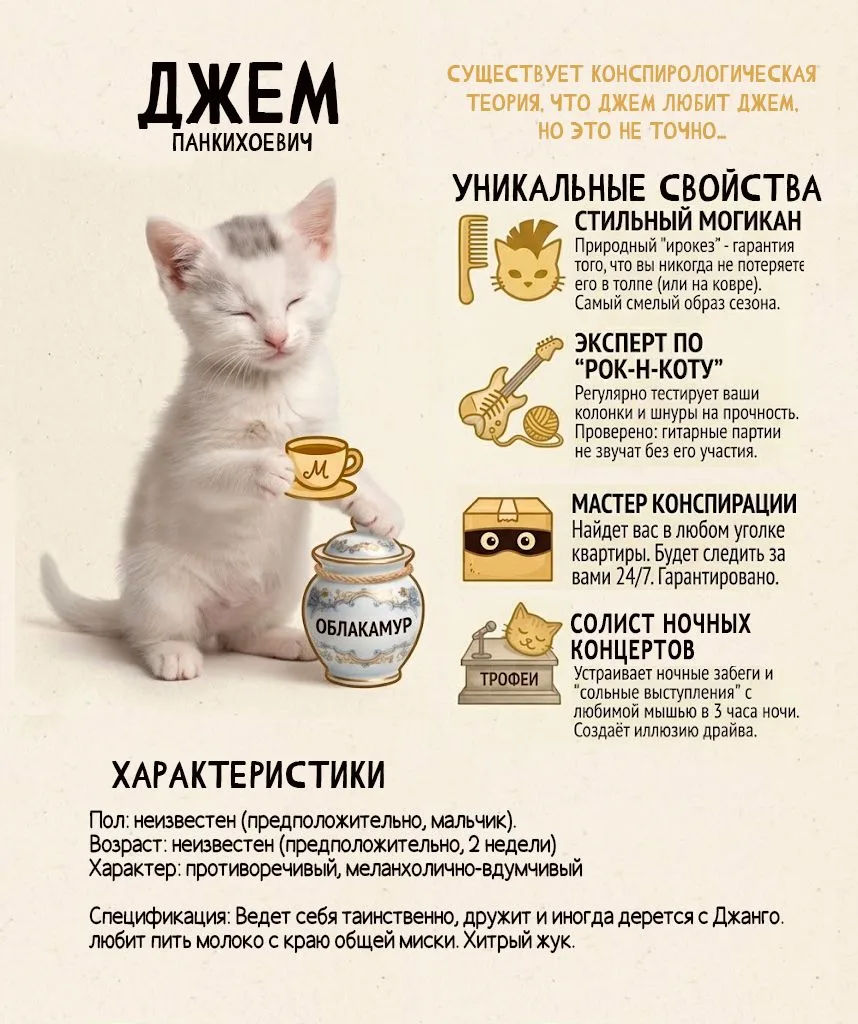 ДЖЕМ
ПАНКИХОЕВИЧ

СУЩЕСТВУЕТ КОНСПИРОЛОГИЧЕСКАЯ ТЕОРИЯ, ЧТО ДЖЕМ ЛЮБИТ ДЖЕМ, НО ЭТО НЕ ТОЧНО...

УНИКАЛЬНЫЕ СВОЙСТВА

СТИЛЬНЫЙ МОГИКАН
Природный "ирокез" - гарантия того, что вы никогда не потеряете его в толпе (или на ковре). Самый смелый образ сезона.

ЭКСПЕРТ ПО "РОК-Н-КОТУ"
Регулярно тестирует ваши колонки и шнуры на прочность. Проверено: гитарные партии не звучат без его участия.

МАСТЕР КОНСПИРАЦИИ
Найдет вас в любом уголке квартиры. Будет следить за вами 24/7. Гарантировано.

СОЛИСТ НОЧНЫХ КОНЦЕРТОВ
Устраивает ночные забеги и "сольные выступления" с любимой мышью в 3 часа ночи. Создаёт иллюзию драйва.

М

ОБЛАКАМУР

ТРОФЕИ

ХАРАКТЕРИСТИКИ

Пол: неизвестен (предположительно, мальчик).
Возраст: неизвестен (предположительно, 2 недели)
Характер: противоречивый, меланхолично-вдумчивый

Спецификация: Ведет себя таинственно, дружит и иногда дерется с Джанго. любит пить молоко с краю общей миски. Хитрый жук.